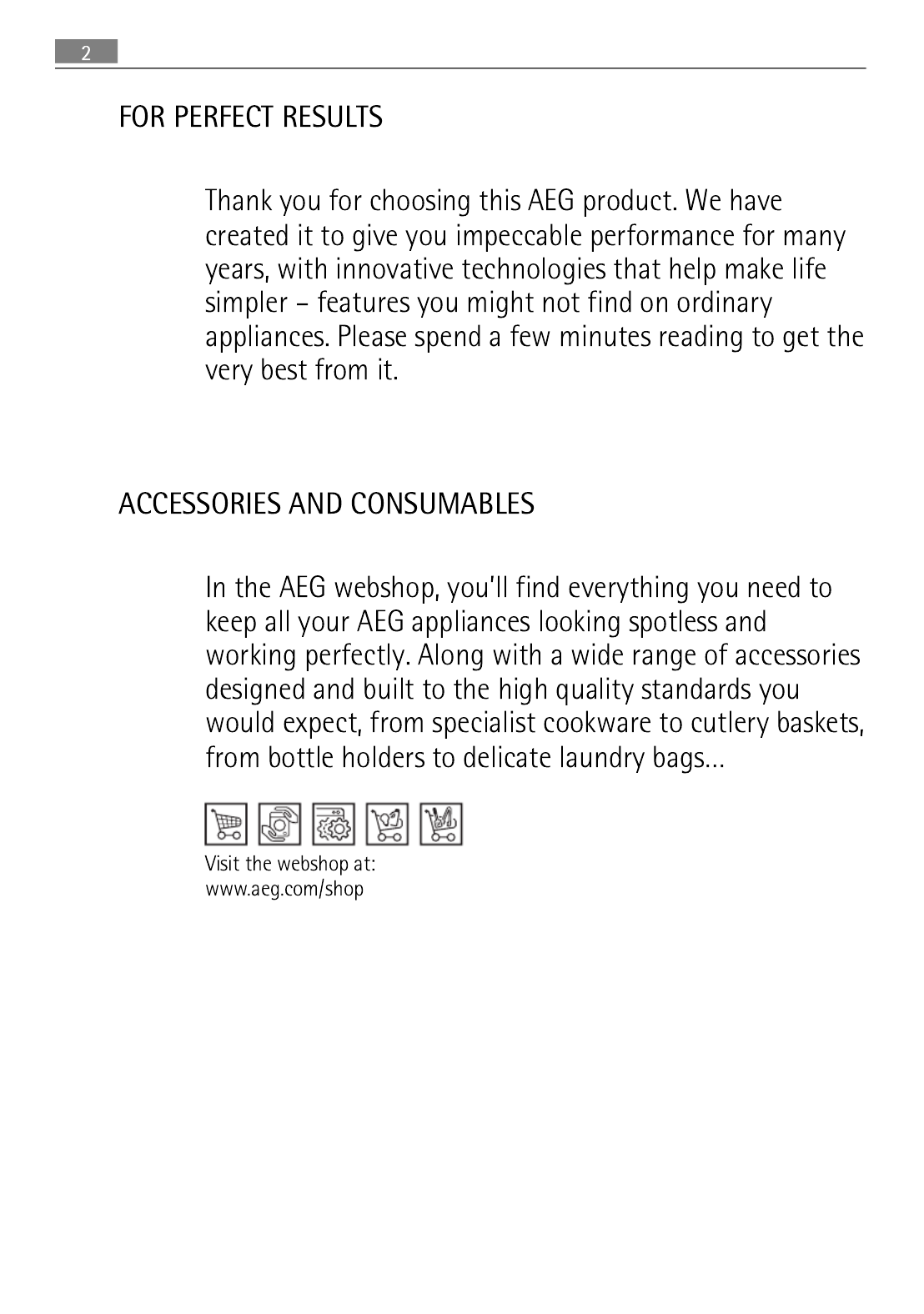 2

FOR PERFECT RESULTS

Thank you for choosing this AEG product. We have created it to give you impeccable performance for many years, with innovative technologies that help make life simpler – features you might not find on ordinary appliances. Please spend a few minutes reading to get the very best from it.

ACCESSORIES AND CONSUMABLES

In the AEG webshop, you'll find everything you need to keep all your AEG appliances looking spotless and working perfectly. Along with a wide range of accessories designed and built to the high quality standards you would expect, from specialist cookware to cutlery baskets, from bottle holders to delicate laundry bags...

Visit the webshop at:
www.aeg.com/shop